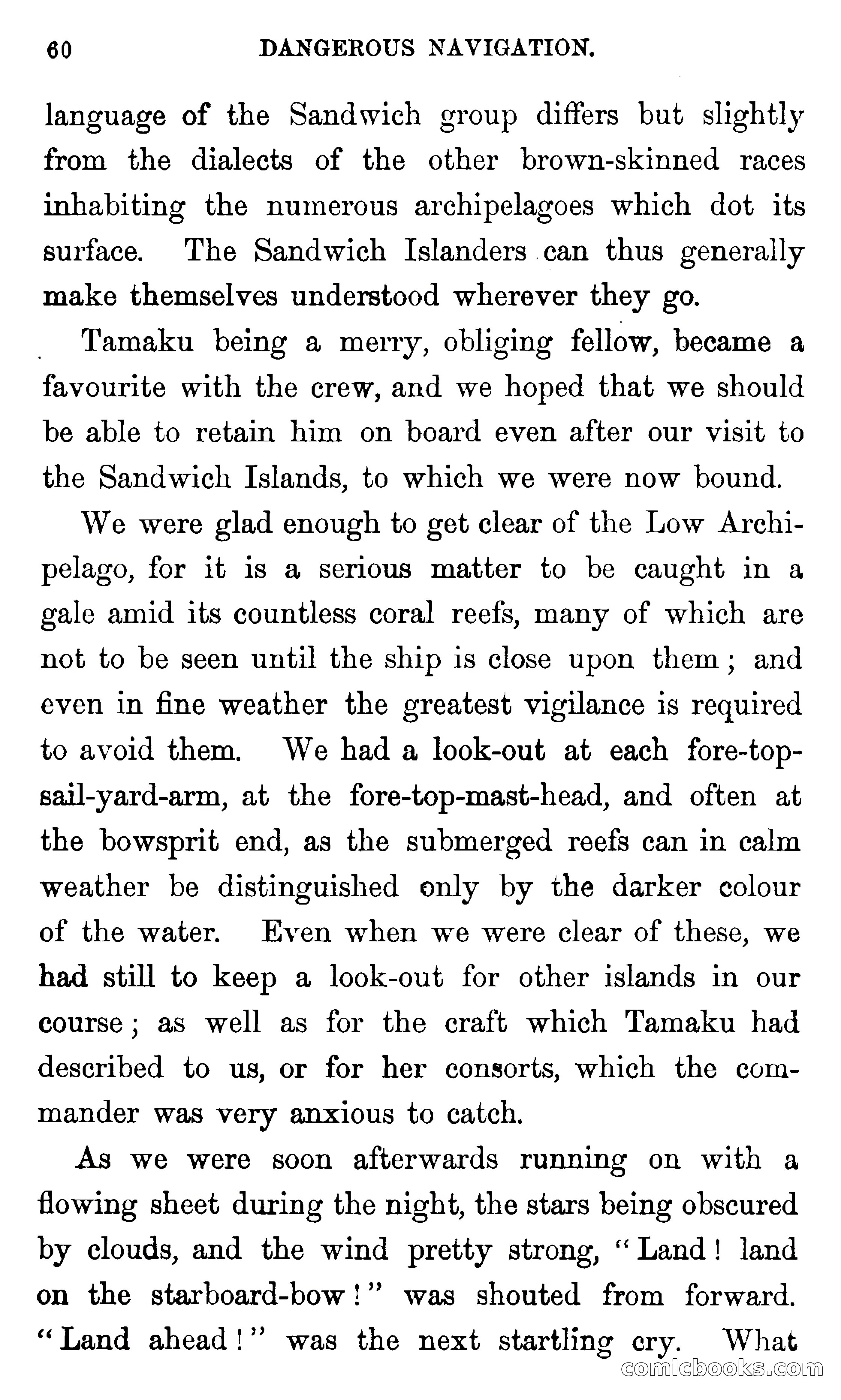 60 DANGEROUS NAVIGATION.

language of the Sandwich group differs but slightly from the dialects of the other brown-skinned races inhabiting the numerous archipelagoes which dot its surface. The Sandwich Islanders can thus generally make themselves understood wherever they go.

Tamaku being a merry, obliging fellow, became a favourite with the crew, and we hoped that we should be able to retain him on board even after our visit to the Sandwich Islands, to which we were now bound.

We were glad enough to get clear of the Low Archipelago, for it is a serious matter to be caught in a gale amid its countless coral reefs, many of which are not to be seen until the ship is close upon them; and even in fine weather the greatest vigilance is required to avoid them. We had a look-out at each fore-top-sail-yard-arm, at the fore-top-mast-head, and often at the bowsprit end, as the submerged reefs can in calm weather be distinguished only by the darker colour of the water. Even when we were clear of these, we had still to keep a look-out for other islands in our course; as well as for the craft which Tamaku had described to us, or for her consorts, which the commander was very anxious to catch.

As we were soon afterwards running on with a flowing sheet during the night, the stars being obscured by clouds, and the wind pretty strong, "Land! land on the starboard-bow!" was shouted from forward. "Land ahead!" was the next startling cry. What

comicbooks.com